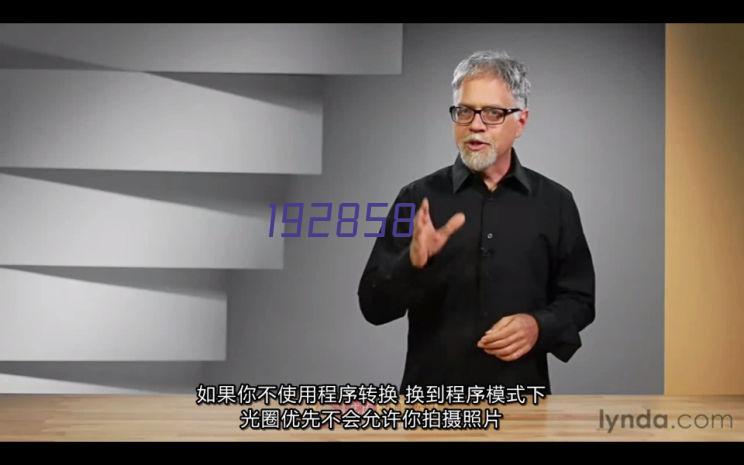 192858

如果你不使用程序转换 换到程序模式下
光圈优先不会允许你拍摄照片

lynda.com